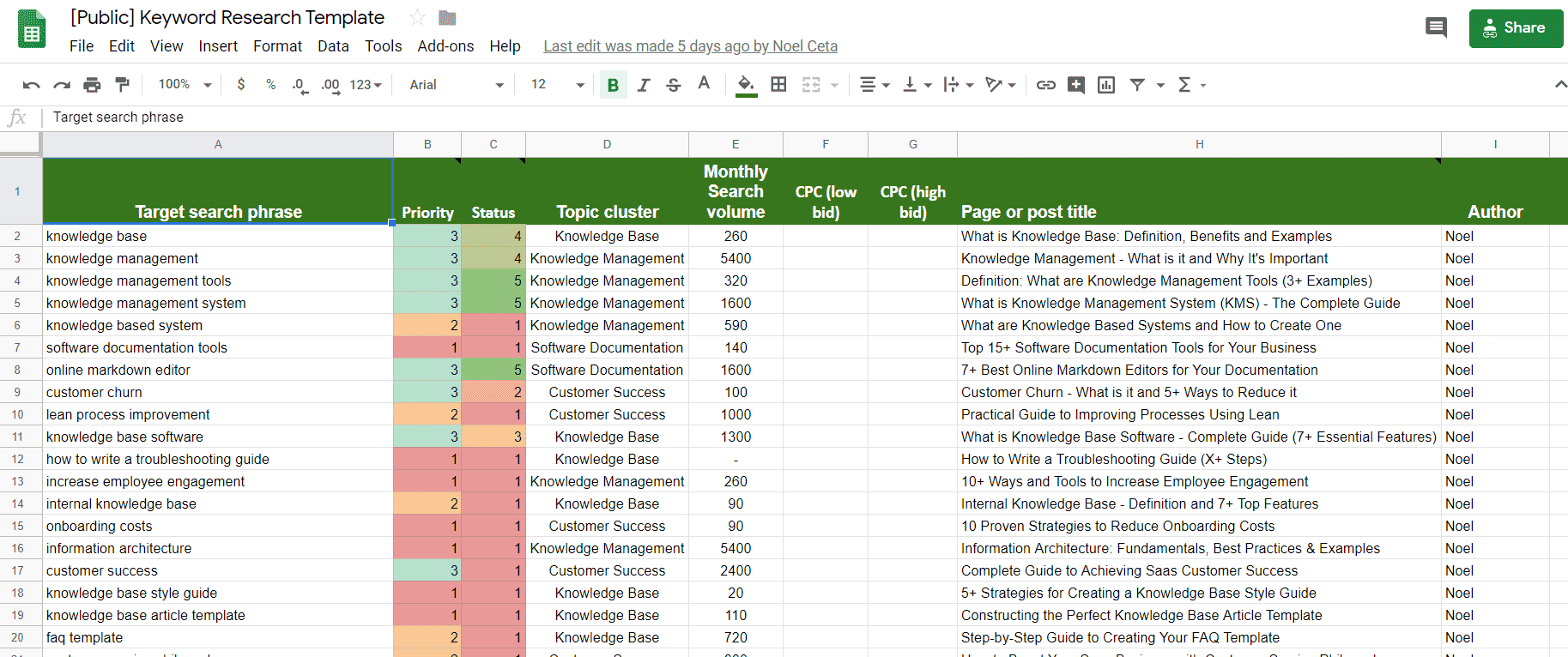 [Public] Keyword Research Template

File Edit View Insert Format Data Tools Add-ons Help Last edit was made 5 days ago by Noel Ceta

Share

100% $ % .0 .00 123 Arial 12 B I S A

fx Target search phrase

|  | A | B | C | D | E | F | G | H | I |
|---|---|---|---|---|---|---|---|---|---|
| 1 | Target search phrase | Priority | Status | Topic cluster | Monthly Search volume | CPC (low bid) | CPC (high bid) | Page or post title | Author |
| 2 | knowledge base | 3 | 4 | Knowledge Base | 260 |  |  | What is Knowledge Base: Definition, Benefits and Examples | Noel |
| 3 | knowledge management | 3 | 4 | Knowledge Management | 5400 |  |  | Knowledge Management - What is it and Why It's Important | Noel |
| 4 | knowledge management tools | 3 | 5 | Knowledge Management | 320 |  |  | Definition: What are Knowledge Management Tools (3+ Examples) | Noel |
| 5 | knowledge management system | 3 | 5 | Knowledge Management | 1600 |  |  | What is Knowledge Management System (KMS) - The Complete Guide | Noel |
| 6 | knowledge based system | 2 | 1 | Knowledge Management | 590 |  |  | What are Knowledge Based Systems and How to Create One | Noel |
| 7 | software documentation tools | 1 | 1 | Software Documentation | 140 |  |  | Top 15+ Software Documentation Tools for Your Business | Noel |
| 8 | online markdown editor | 3 | 5 | Software Documentation | 1600 |  |  | 7+ Best Online Markdown Editors for Your Documentation | Noel |
| 9 | customer churn | 3 | 2 | Customer Success | 100 |  |  | Customer Churn - What is it and 5+ Ways to Reduce it | Noel |
| 10 | lean process improvement | 2 | 1 | Customer Success | 1000 |  |  | Practical Guide to Improving Processes Using Lean | Noel |
| 11 | knowledge base software | 3 | 3 | Knowledge Base | 1300 |  |  | What is Knowledge Base Software - Complete Guide (7+ Essential Features) | Noel |
| 12 | how to write a troubleshooting guide | 1 | 1 | Knowledge Base | - |  |  | How to Write a Troubleshooting Guide (X+ Steps) | Noel |
| 13 | increase employee engagement | 1 | 1 | Knowledge Management | 260 |  |  | 10+ Ways and Tools to Increase Employee Engagement | Noel |
| 14 | internal knowledge base | 2 | 1 | Knowledge Base | 90 |  |  | Internal Knowledge Base - Definition and 7+ Top Features | Noel |
| 15 | onboarding costs | 1 | 1 | Customer Success | 90 |  |  | 10 Proven Strategies to Reduce Onboarding Costs | Noel |
| 16 | information architecture | 1 | 1 | Knowledge Management | 5400 |  |  | Information Architecture: Fundamentals, Best Practices & Examples | Noel |
| 17 | customer success | 3 | 1 | Customer Success | 2400 |  |  | Complete Guide to Achieving Saas Customer Success | Noel |
| 18 | knowledge base style guide | 1 | 1 | Knowledge Base | 20 |  |  | 5+ Strategies for Creating a Knowledge Base Style Guide | Noel |
| 19 | knowledge base article template | 1 | 1 | Knowledge Base | 110 |  |  | Constructing the Perfect Knowledge Base Article Template | Noel |
| 20 | faq template | 2 | 1 | Knowledge Base | 720 |  |  | Step-by-Step Guide to Creating Your FAQ Template | Noel |